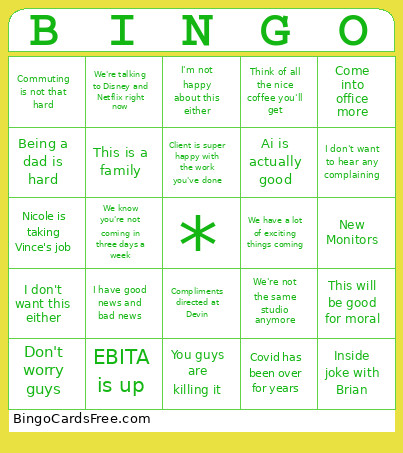 | B | I | N | G | O |
|---|---|---|---|---|
| Commuting is not that hard | We're talking to Disney and Netflix right now | I'm not happy about this either | Think of all the nice coffee you'll get | Come into office more |
| Being a dad is hard | This is a family | Client is super happy with the work you've done | Ai is actually good | I don't want to hear any complaining |
| Nicole is taking Vince's job | We know you're not coming in three days a week | * | We have a lot of exciting things coming | New Monitors |
| I don't want this either | I have good news and bad news | Compliments directed at Devin | We're not the same studio anymore | This will be good for moral |
| Don't worry guys | EBITA is up | You guys are killing it | Covid has been over for years | Inside joke with Brian |

BingoCardsFree.com